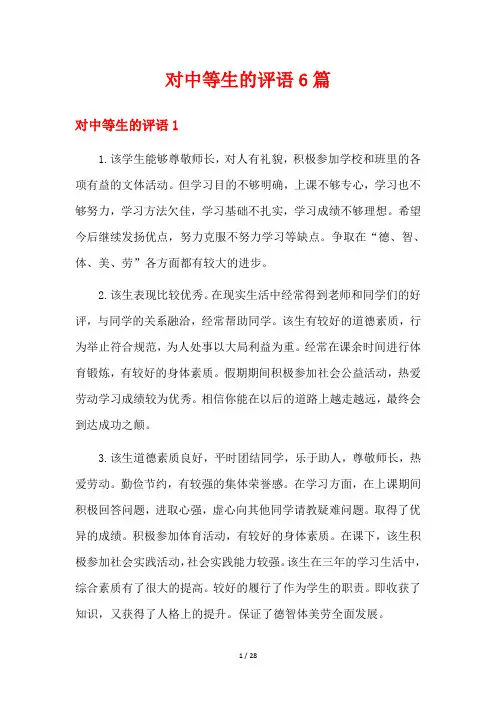 对中等生的评语6篇

对中等生的评语1

1.该学生能够尊敬师长，对人有礼貌，积极参加学校和班里的各项有益的文体活动。但学习目的不够明确，上课不够专心，学习也不够努力，学习方法欠佳，学习基础不扎实，学习成绩不够理想。希望今后继续发扬优点，努力克服不努力学习等缺点。争取在“德、智、体、美、劳”各方面都有较大的进步。

2.该生表现比较优秀。在现实生活中经常得到老师和同学们的好评，与同学的关系融洽，经常帮助同学。该生有较好的道德素质，行为举止符合规范，为人处事以大局利益为重。经常在课余时间进行体育锻炼，有较好的身体素质。假期期间积极参加社会公益活动，热爱劳动学习成绩较为优秀。相信你能在以后的道路上越走越远，最终会到达成功之颠。

3.该生道德素质良好，平时团结同学，乐于助人，尊敬师长，热爱劳动。勤俭节约，有较强的集体荣誉感。在学习方面，在上课期间积极回答问题，进取心强，虚心向其他同学请教疑难问题。取得了优异的成绩。积极参加体育活动，有较好的身体素质。在课下，该生积极参加社会实践活动，社会实践能力较强。该生在三年的学习生活中，综合素质有了很大的提高。较好的履行了作为学生的职责。即收获了知识，又获得了人格上的提升。保证了德智体美劳全面发展。

1 / 28